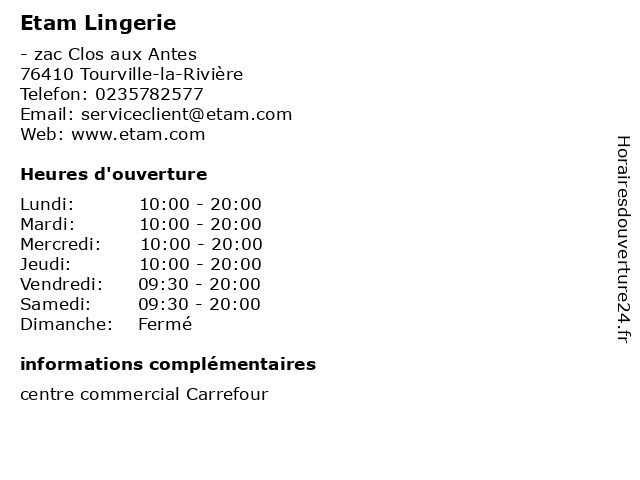 Etam Lingerie

- zac Clos aux Antes
76410 Tourville-la-Rivière
Telefon: 0235782577
Email: serviceclient@etam.com
Web: www.etam.com

Heures d'ouverture

Lundi: 10:00 - 20:00
Mardi: 10:00 - 20:00
Mercredi: 10:00 - 20:00
Jeudi: 10:00 - 20:00
Vendredi: 09:30 - 20:00
Samedi: 09:30 - 20:00
Dimanche: Fermé

informations complémentaires

centre commercial Carrefour

Horairesdouverture24.fr